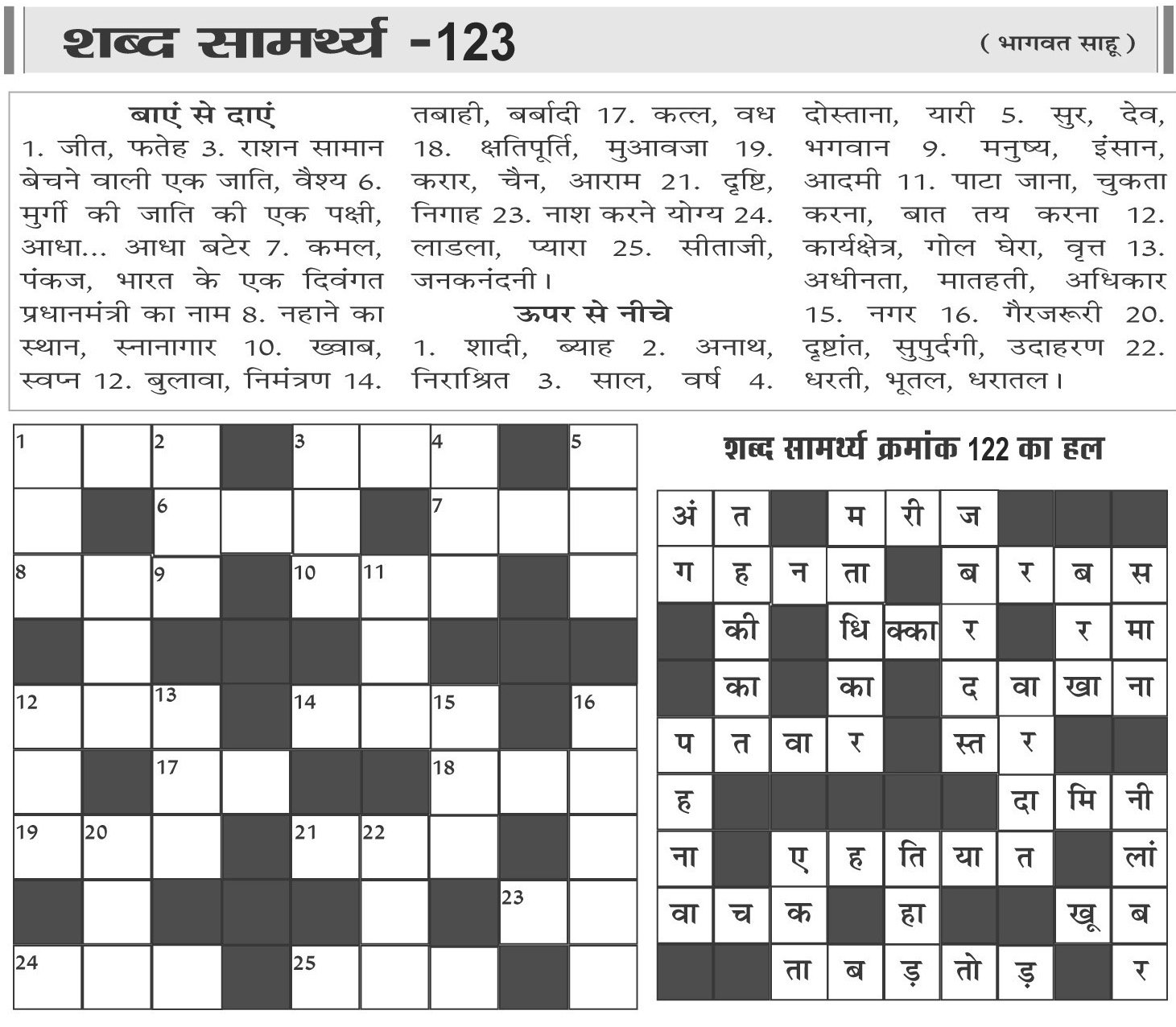 शब्द सामर्थ्य -123

( भागवत साहू )

बाएं से दाएं

1. जीत, फतेह 3. राशन सामान बेचने वाली एक जाति, वैश्य 6. मुर्गी की जाति की एक पक्षी, आधा... आधा बटेर 7. कमल, पंकज, भारत के एक दिवंगत प्रधानमंत्री का नाम 8. नहाने का स्थान, स्नानागार 10. ख्वाब, स्वप्न 12. बुलावा, निमंत्रण 14. तबाही, बर्बादी 17. कत्ल, वध 18. क्षतिपूर्ति, मुआवजा 19. करार, चैन, आराम 21. दृष्टि, निगाह 23. नाश करने योग्य 24. लाडला, प्यारा 25. सीताजी, जनकनंदनी।

ऊपर से नीचे

1. शादी, ब्याह 2. अनाथ, निराश्रित 3. साल, वर्ष 4. दोस्ताना, यारी 5. सुर, देव, भगवान 9. मनुष्य, इंसान, आदमी 11. पाटा जाना, चुकता करना, बात तय करना 12. कार्यक्षेत्र, गोल घेरा, वृत्त 13. अधीनता, मातहती, अधिकार 15. नगर 16. गैरजरूरी 20. दृष्टांत, सुपुर्दगी, उदाहरण 22. धरती, भूतल, धरातल।

| 1 | | 2 | | 3 | | 4 | | 5 |
|---|---|---|---|---|---|---|---|---|
| | | 6 | | | | 7 | | |
| 8 | | 9 | | 10 | 11 | | | |
| | | | | | | | | |
| 12 | | 13 | | 14 | | 15 | | 16 |
| | | 17 | | | | 18 | | |
| 19 | 20 | | | 21 | 22 | | | |
| | | | | | | | 23 | |
| 24 | | | | 25 | | | | |

शब्द सामर्थ्य क्रमांक 122 का हल

| अं | त | | म | री | ज | | | |
|---|---|---|---|---|---|---|---|---|
| ग | ह | न | ता | | ब | र | ब | स |
| | की | | धि | क्का | र | | र | मा |
| | का | | का | | द | वा | खा | ना |
| प | त | वा | र | | स्त | र | | |
| ह | | | | | | दा | मि | नी |
| ना | | ए | ह | ति | या | त | | लां |
| वा | च | क | | हा | | | खू | ब |
| | | ता | ब | ड़ | तो | ड़ | | र |